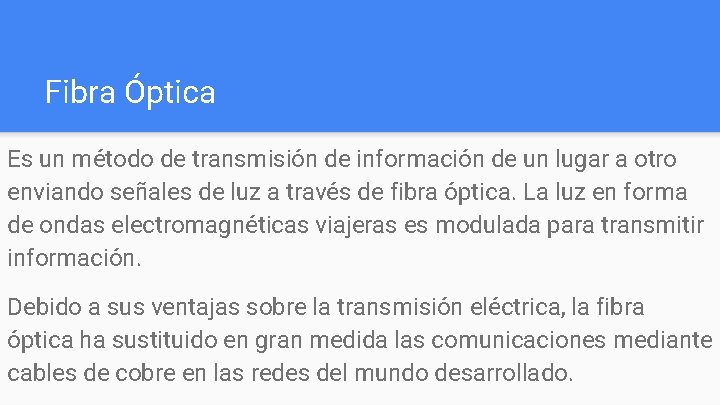 Fibra Óptica

Es un método de transmisión de información de un lugar a otro enviando señales de luz a través de fibra óptica. La luz en forma de ondas electromagnéticas viajeras es modulada para transmitir información.

Debido a sus ventajas sobre la transmisión eléctrica, la fibra óptica ha sustituido en gran medida las comunicaciones mediante cables de cobre en las redes del mundo desarrollado.